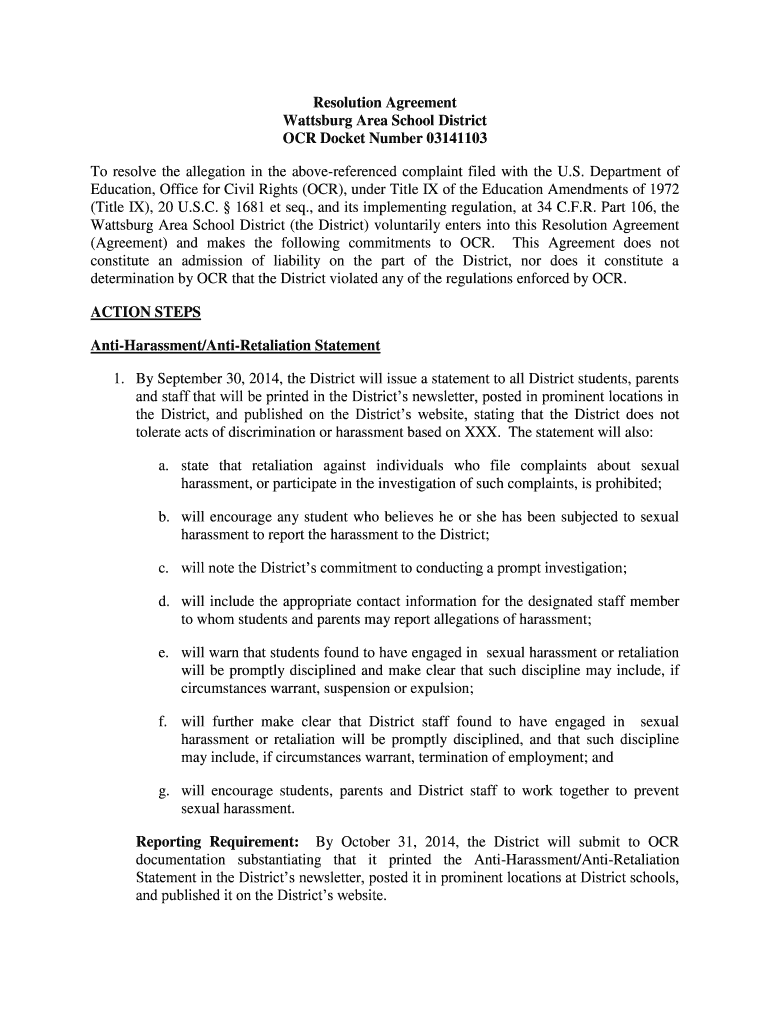 Resolution Agreement
Wattsburg Area School District
OCR Docket Number 03141103

To resolve the allegation in the above-referenced complaint filed with the U.S. Department of Education, Office for Civil Rights (OCR), under Title IX of the Education Amendments of 1972 (Title IX), 20 U.S.C. § 1681 et seq., and its implementing regulation, at 34 C.F.R. Part 106, the Wattsburg Area School District (the District) voluntarily enters into this Resolution Agreement (Agreement) and makes the following commitments to OCR. This Agreement does not constitute an admission of liability on the part of the District, nor does it constitute a determination by OCR that the District violated any of the regulations enforced by OCR.

ACTION STEPS

Anti-Harassment/Anti-Retaliation Statement

1. By September 30, 2014, the District will issue a statement to all District students, parents and staff that will be printed in the District's newsletter, posted in prominent locations in the District, and published on the District's website, stating that the District does not tolerate acts of discrimination or harassment based on XXX. The statement will also:

a. state that retaliation against individuals who file complaints about sexual harassment, or participate in the investigation of such complaints, is prohibited;

b. will encourage any student who believes he or she has been subjected to sexual harassment to report the harassment to the District;

c. will note the District's commitment to conducting a prompt investigation;

d. will include the appropriate contact information for the designated staff member to whom students and parents may report allegations of harassment;

e. will warn that students found to have engaged in sexual harassment or retaliation will be promptly disciplined and make clear that such discipline may include, if circumstances warrant, suspension or expulsion;

f. will further make clear that District staff found to have engaged in sexual harassment or retaliation will be promptly disciplined, and that such discipline may include, if circumstances warrant, termination of employment; and

g. will encourage students, parents and District staff to work together to prevent sexual harassment.

Reporting Requirement: By October 31, 2014, the District will submit to OCR documentation substantiating that it printed the Anti-Harassment/Anti-Retaliation Statement in the District's newsletter, posted it in prominent locations at District schools, and published it on the District's website.